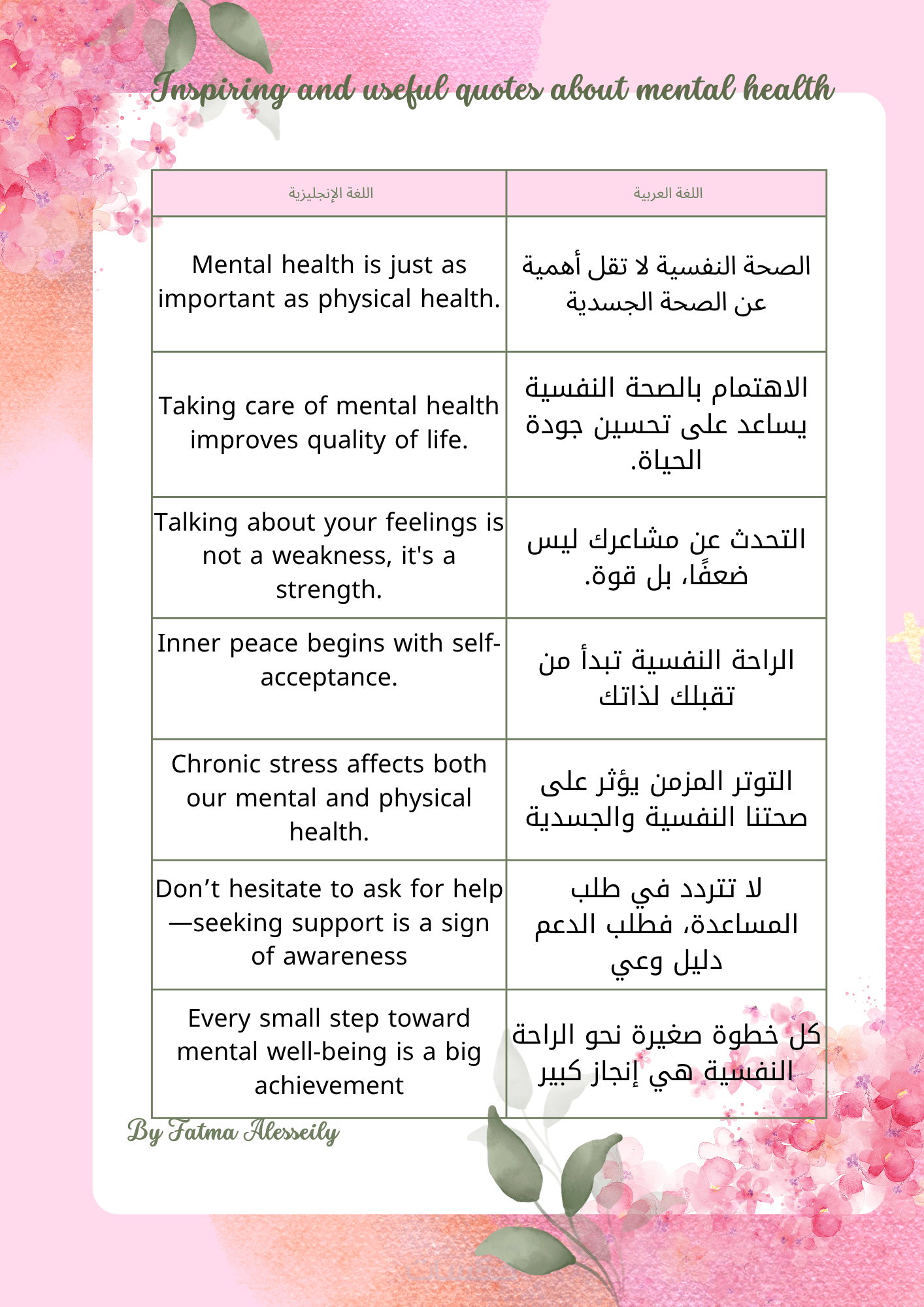 Inspiring and useful quotes about mental health

| اللغة الإنجليزية | اللغة العربية |
|---|---|
| Mental health is just as important as physical health. | الصحة النفسية لا تقل أهمية عن الصحة الجسدية |
| Taking care of mental health improves quality of life. | الاهتمام بالصحة النفسية يساعد على تحسين جودة الحياة. |
| Talking about your feelings is not a weakness, it's a strength. | التحدث عن مشاعرك ليس ضعفًا، بل قوة. |
| Inner peace begins with self-acceptance. | الراحة النفسية تبدأ من تقبلك لذاتك |
| Chronic stress affects both our mental and physical health. | التوتر المزمن يؤثر على صحتنا النفسية والجسدية |
| Don’t hesitate to ask for help—seeking support is a sign of awareness | لا تتردد في طلب المساعدة، فطلب الدعم دليل وعي |
| Every small step toward mental well-being is a big achievement | كل خطوة صغيرة نحو الراحة النفسية هي إنجاز كبير |

By Fatma Alesseily